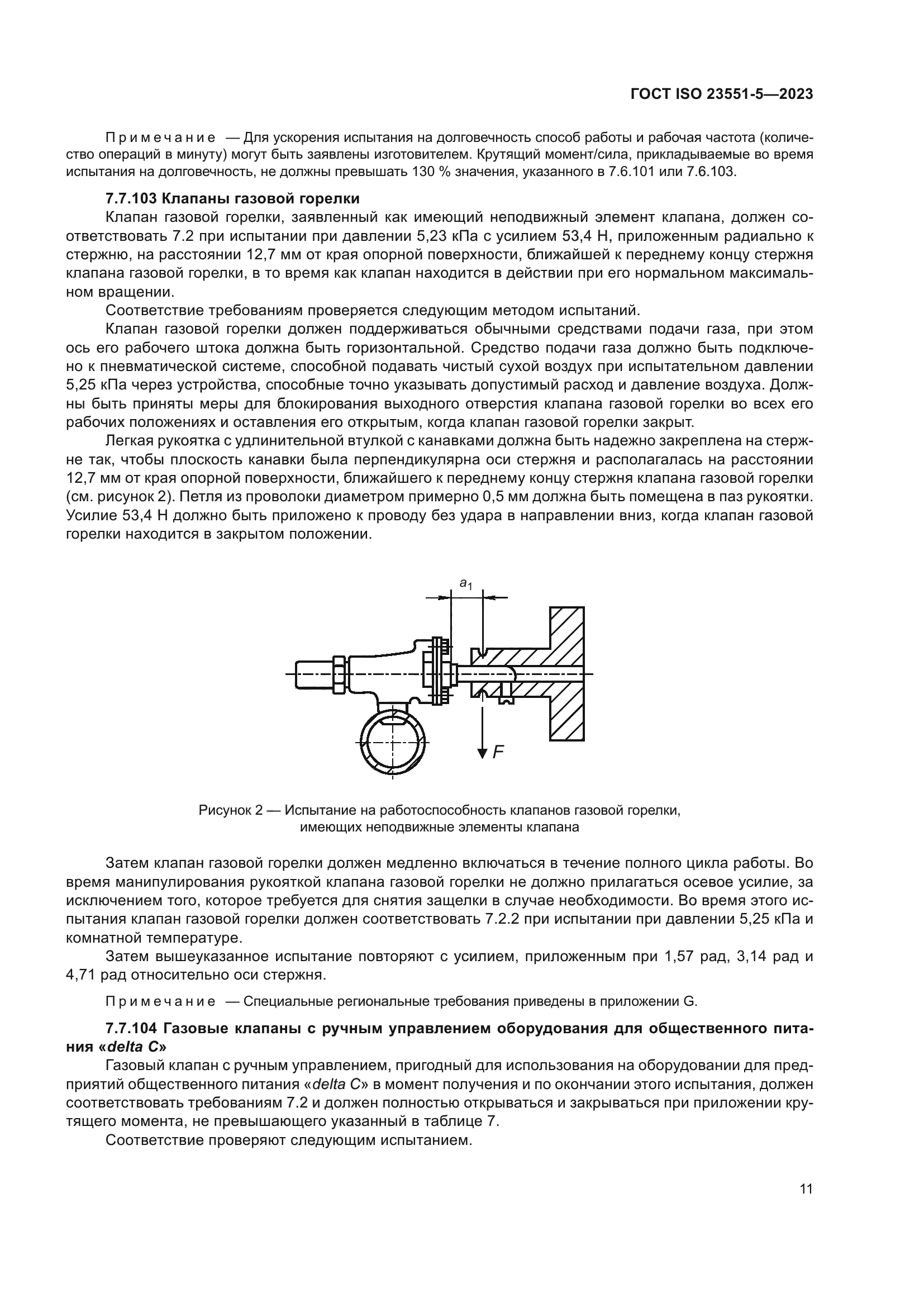 ГОСТ ISO 23551-5—2023

Примечание — Для ускорения испытания на долговечность способ работы и рабочая частота (количество операций в минуту) могут быть заявлены изготовителем. Крутящий момент/сила, прикладываемые во время испытания на долговечность, не должны превышать 130 % значения, указанного в 7.6.101 или 7.6.103.

7.7.103 Клапаны газовой горелки

Клапан газовой горелки, заявленный как имеющий неподвижный элемент клапана, должен соответствовать 7.2 при испытании при давлении 5,23 кПа с усилием 53,4 Н, приложенным радиально к стержню, на расстоянии 12,7 мм от края опорной поверхности, ближайшей к переднему концу стержня клапана газовой горелки, в то время как клапан находится в действии при его нормальном максимальном вращении.

Соответствие требованиям проверяется следующим методом испытаний.

Клапан газовой горелки должен поддерживаться обычными средствами подачи газа, при этом ось его рабочего штока должна быть горизонтальной. Средство подачи газа должно быть подключено к пневматической системе, способной подавать чистый сухой воздух при испытательном давлении 5,25 кПа через устройства, способные точно указывать допустимый расход и давление воздуха. Должны быть приняты меры для блокирования выходного отверстия клапана газовой горелки во всех его рабочих положениях и оставления его открытым, когда клапан газовой горелки закрыт.

Легкая рукоятка с удлинительной втулкой с канавками должна быть надежно закреплена на стержне так, чтобы плоскость канавки была перпендикулярна оси стержня и располагалась на расстоянии 12,7 мм от края опорной поверхности, ближайшего к переднему концу стержня клапана газовой горелки (см. рисунок 2). Петля из проволоки диаметром примерно 0,5 мм должна быть помещена в паз рукоятки. Усилие 53,4 Н должно быть приложено к проводу без удара в направлении вниз, когда клапан газовой горелки находится в закрытом положении.

$a_1$

$F$

Рисунок 2 — Испытание на работоспособность клапанов газовой горелки, имеющих неподвижные элементы клапана

Затем клапан газовой горелки должен медленно включаться в течение полного цикла работы. Во время манипулирования рукояткой клапана газовой горелки не должно прилагаться осевое усилие, за исключением того, которое требуется для снятия защелки в случае необходимости. Во время этого испытания клапан газовой горелки должен соответствовать 7.2.2 при испытании при давлении 5,25 кПа и комнатной температуре.

Затем вышеуказанное испытание повторяют с усилием, приложенным при 1,57 рад, 3,14 рад и 4,71 рад относительно оси стержня.

Примечание — Специальные региональные требования приведены в приложении G.

7.7.104 Газовые клапаны с ручным управлением оборудования для общественного питания «delta C»

Газовый клапан с ручным управлением, пригодный для использования на оборудовании для предприятий общественного питания «delta C» в момент получения и по окончании этого испытания, должен соответствовать требованиям 7.2 и должен полностью открываться и закрываться при приложении крутящего момента, не превышающего указанный в таблице 7.

Соответствие проверяют следующим испытанием.

11